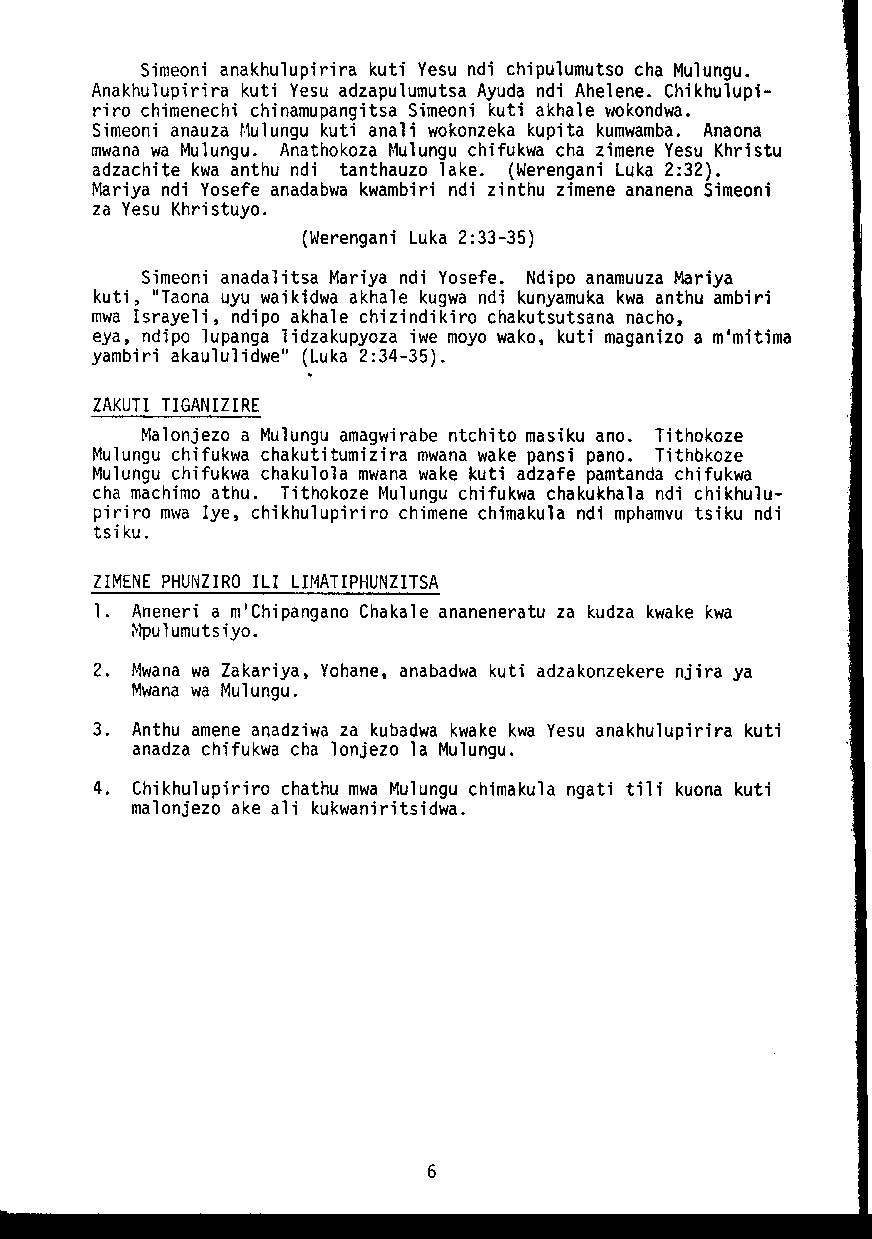 Simeoni anakhulupirira kuti Yesu ndi chipulumutso cha Mulungu. Anakhulupirira kuti Yesu adzapulumutsa Ayuda ndi Ahelene. Chikhulupiriro chimenechi chinamupangitsa Simeoni kuti akhale wokondwa. Simeoni anauza Mulungu kuti anali wokonzeka kupita kumwamba. Anaona mwana wa Mulungu. Anathokoza Mulungu chifukwa cha zimene Yesu Khristu adzachite kwa anthu ndi tanthauzo lake. (Werengani Luka 2:32). Mariya ndi Yosefe anadabwa kwambiri ndi zinthu zimene ananena Simeoni za Yesu Khristuyo.

(Werengani Luka 2:33-35)

Simeoni anadalitsa Mariya ndi Yosefe. Ndipo anamuuza Mariya kuti, "Taona uyu waikidwa akhale kugwa ndi kunyamuka kwa anthu ambiri mwa Israyeli, ndipo akhale chizindikiro chakutsutsana nacho, eya, ndipo lupanga lidzakupyoza iwe moyo wako, kuti maganizo a m'mitima yambiri akaululidwe" (Luka 2:34-35).

ZAKUTI TIGANIZIRE

Malonjezo a Mulungu amagwirabe ntchito masiku ano. Tithokoze Mulungu chifukwa chakutitumizira mwana wake pansi pano. Tithokoze Mulungu chifukwa chakulola mwana wake kuti adzafe pamtanda chifukwa cha machimo athu. Tithokoze Mulungu chifukwa chakukhala ndi chikhulupiriro mwa Iye, chikhulupiriro chimene chimakula ndi mphamvu tsiku ndi tsiku.

ZIMENE PHUNZIRO ILI LIMATIPHUNZITSA

1. Aneneri a m'Chipangano Chakale ananeneratu za kudza kwake kwa Mpulumutsiyo.

2. Mwana wa Zakariya, Yohane, anabadwa kuti adzakonzekere njira ya Mwana wa Mulungu.

3. Anthu amene anadziwa za kubadwa kwake kwa Yesu anakhulupirira kuti anadza chifukwa cha lonjezo la Mulungu.

4. Chikhulupiriro chathu mwa Mulungu chimakula ngati tili kuona kuti malonjezo ake ali kukwaniritsidwa.

6